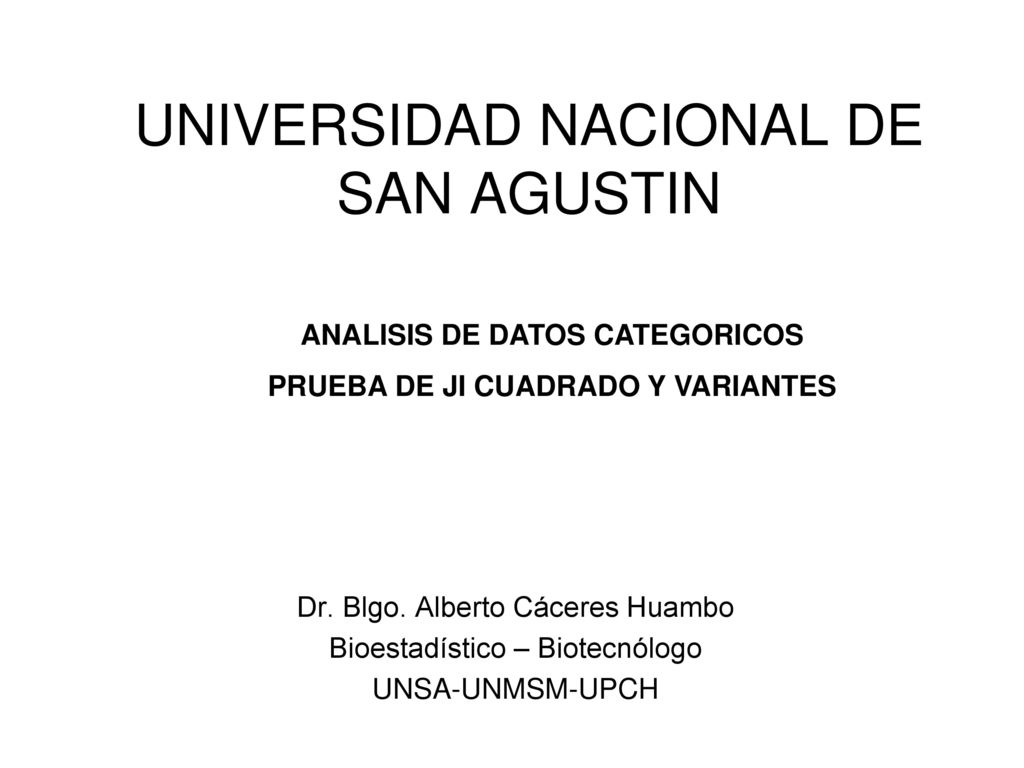 UNIVERSIDAD NACIONAL DE SAN AGUSTIN

ANALISIS DE DATOS CATEGORICOS
PRUEBA DE JI CUADRADO Y VARIANTES

Dr. Blgo. Alberto Cáceres Huambo
Bioestadístico – Biotecnólogo
UNSA-UNMSM-UPCH